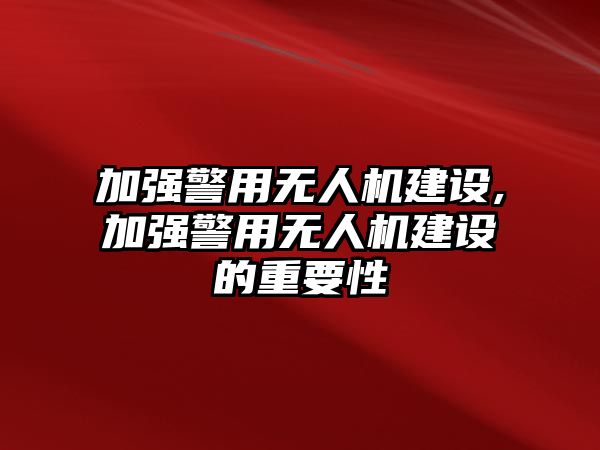 加强警用无人机建设，加强警用无人机建设的重要性